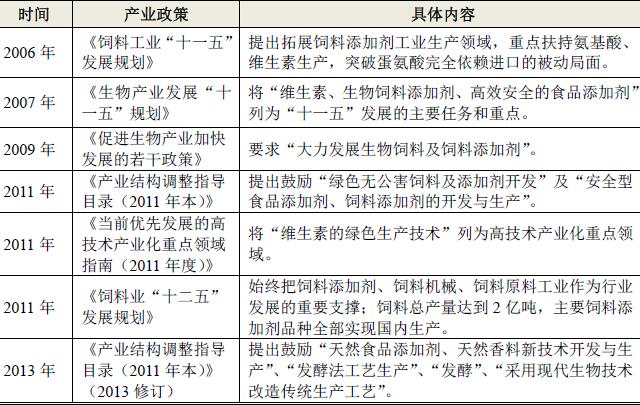 | 时间 | 产业政策 | 具体内容 |
|---|---|---|
| 2006 年 | 《饲料工业“十一五”发展规划》 | 提出拓展饲料添加剂工业生产领域，重点扶持氨基酸、维生素生产，突破蛋氨酸完全依赖进口的被动局面。 |
| 2007 年 | 《生物产业发展“十一五”规划》 | 将“维生素、生物饲料添加剂、高效安全的食品添加剂”列为“十一五”发展的主要任务和重点。 |
| 2009 年 | 《促进生物产业加快发展的若干政策》 | 要求“大力发展生物饲料及饲料添加剂”。 |
| 2011 年 | 《产业结构调整指导目录（2011 年本）》 | 提出鼓励“绿色无公害饲料及添加剂开发”及“安全型食品添加剂、饲料添加剂的开发与生产”。 |
| 2011 年 | 《当前优先发展的高技术产业化重点领域指南（2011 年度）》 | 将“维生素的绿色生产技术”列为高技术产业化重点领域。 |
| 2011 年 | 《饲料业“十二五”发展规划》 | 始终把饲料添加剂、饲料机械、饲料原料工业作为行业发展的重要支撑；饲料总产量达到 2 亿吨，主要饲料添加剂品种全部实现国内生产。 |
| 2013 年 | 《产业结构调整指导目录（2011 年本）》（2013 修订） | 提出鼓励“天然食品添加剂、天然香料新技术开发与生产”、“发酵法工艺生产”、“发酵”、“采用现代生物技术改造传统生产工艺”。 |